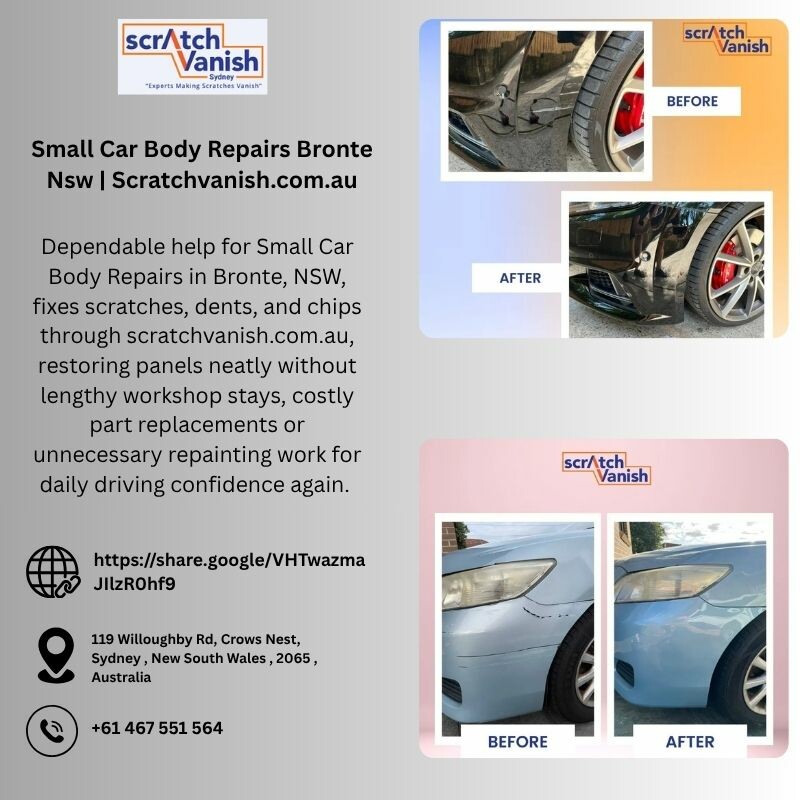 scrAtch Vanish
Sydney
"Experts Making Scratches Vanish"

Small Car Body Repairs Bronte Nsw | Scratchvanish.com.au

Dependable help for Small Car Body Repairs in Bronte, NSW, fixes scratches, dents, and chips through scratchvanish.com.au, restoring panels neatly without lengthy workshop stays, costly part replacements or unnecessary repainting work for daily driving confidence again.

https://share.google/VHTwazmaJIlzR0hf9

119 Willoughby Rd, Crows Nest, Sydney , New South Wales , 2065 , Australia

+61 467 551 564

scrAtch Vanish

BEFORE

AFTER

scrAtch Vanish

BEFORE

AFTER